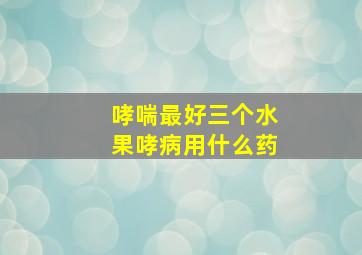 哮喘最好三个水果哮病用什么药